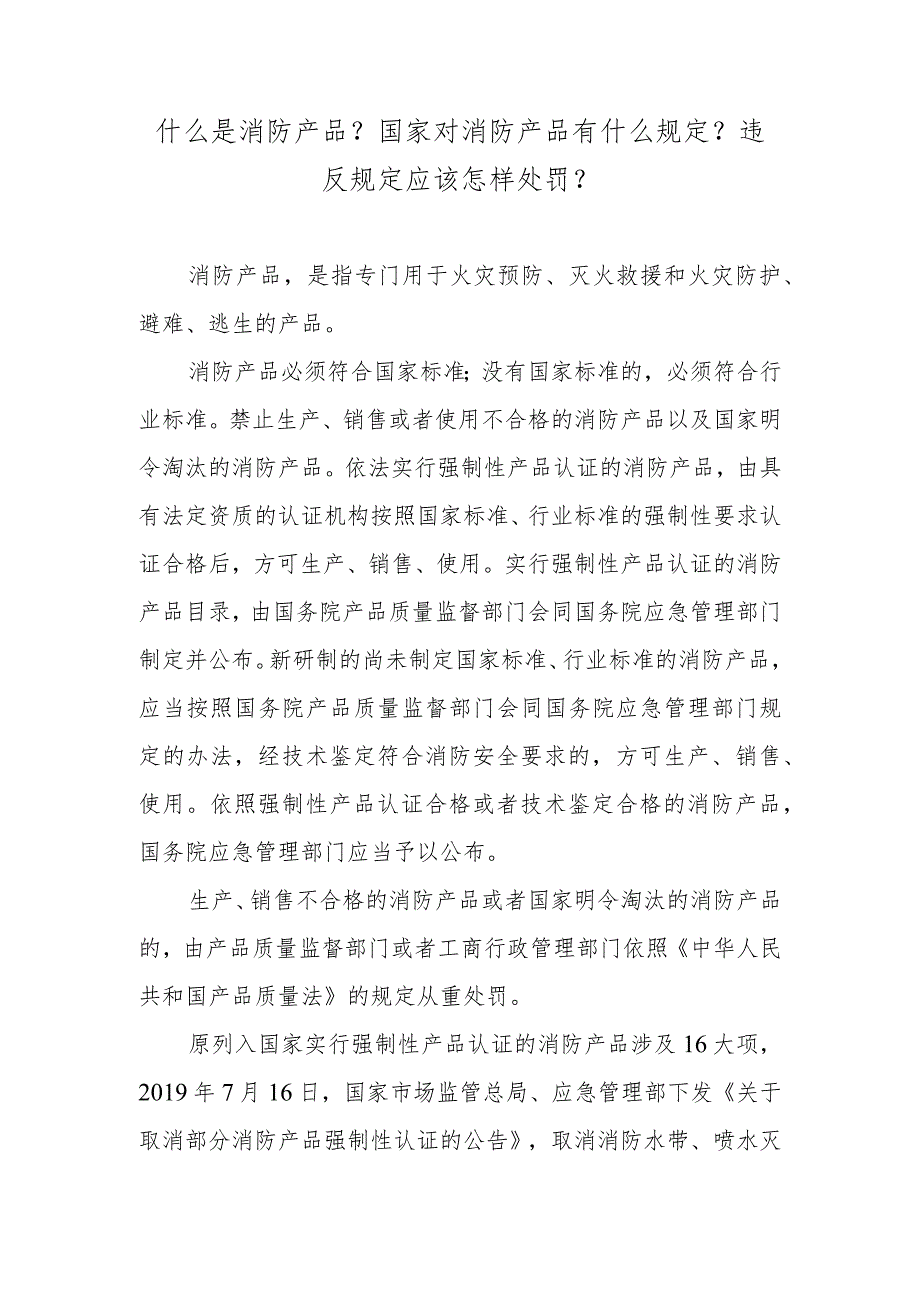 什么是消防产品？国家对消防产品有什么规定？违反规定应该怎样处罚？

消防产品，是指专门用于火灾预防、灭火救援和火灾防护、避难、逃生的产品。

消防产品必须符合国家标准；没有国家标准的，必须符合行业标准。禁止生产、销售或者使用不合格的消防产品以及国家明令淘汰的消防产品。依法实行强制性产品认证的消防产品，由具有法定资质的认证机构按照国家标准、行业标准的强制性要求认证合格后，方可生产、销售、使用。实行强制性产品认证的消防产品目录，由国务院产品质量监督部门会同国务院应急管理部门制定并公布。新研制的尚未制定国家标准、行业标准的消防产品，应当按照国务院产品质量监督部门会同国务院应急管理部门规定的办法，经技术鉴定符合消防安全要求的，方可生产、销售、使用。依照强制性产品认证合格或者技术鉴定合格的消防产品，国务院应急管理部门应当予以公布。

生产、销售不合格的消防产品或者国家明令淘汰的消防产品的，由产品质量监督部门或者工商行政管理部门依照《中华人民共和国产品质量法》的规定从重处罚。

原列入国家实行强制性产品认证的消防产品涉及16大项，2019年7月16日，国家市场监管总局、应急管理部下发《关于取消部分消防产品强制性认证的公告》，取消消防水带、喷水灭